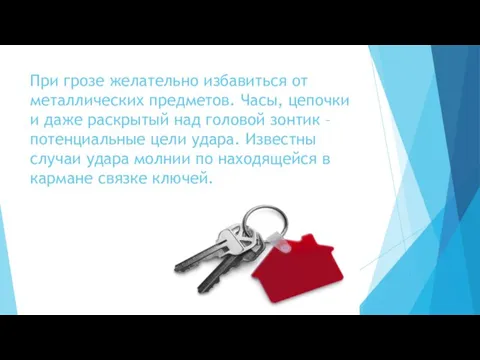 При грозе желательно избавиться от металлических предметов. Часы, цепочки и даже раскрытый над головой зонтик – потенциальные цели удара. Известны случаи удара молнии по находящейся в кармане связке ключей.